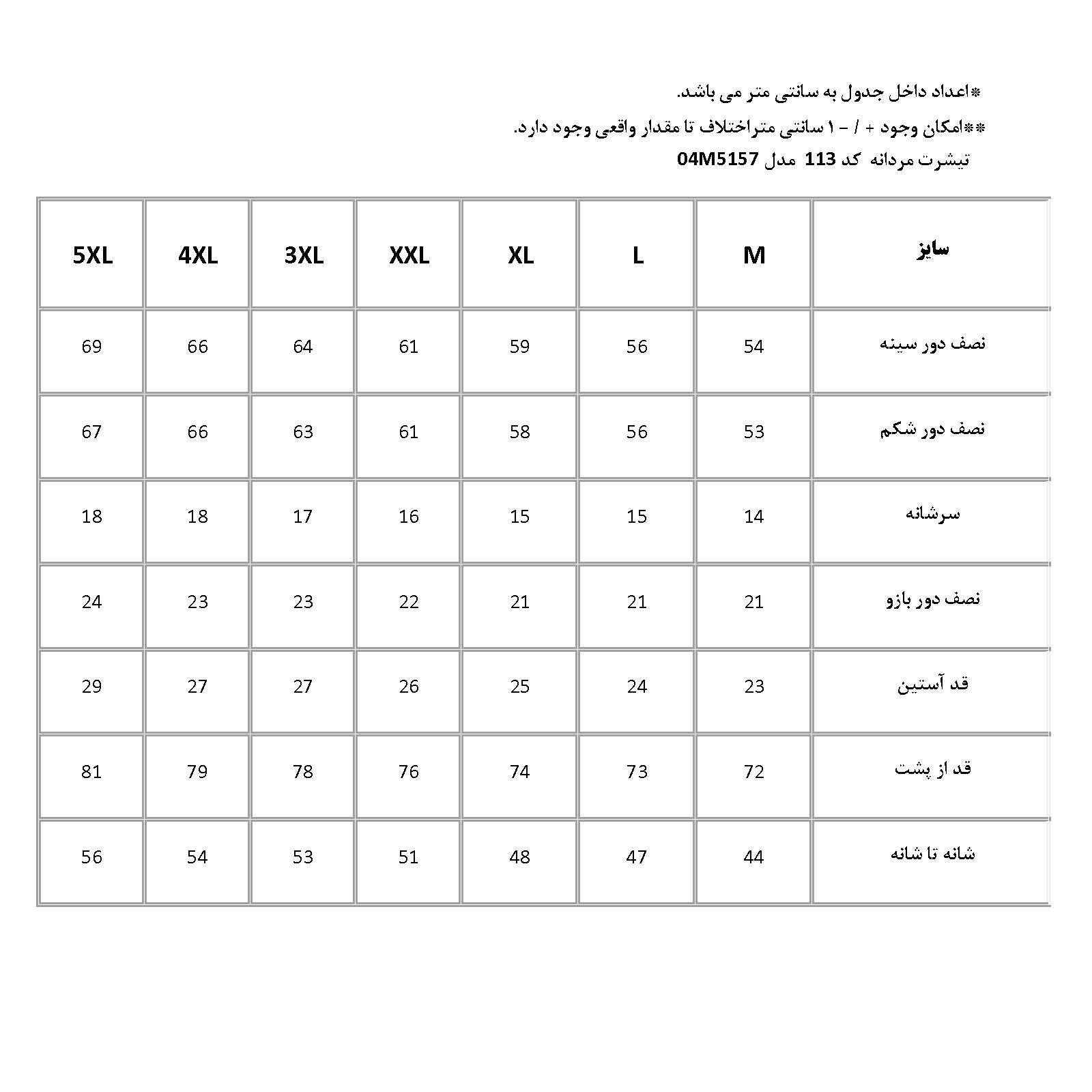 *اعداد داخل جدول به سانتی متر می باشد.

**امکان وجود + / - ۱ سانتی متراختلاف تا مقدار واقعی وجود دارد.

تیشرت مردانه کد 113 مدل 04M5157

| سایز | M | L | XL | XXL | 3XL | 4XL | 5XL |
|---|---|---|---|---|---|---|---|
| نصف دور سینه | 54 | 56 | 59 | 61 | 64 | 66 | 69 |
| نصف دور شکم | 53 | 56 | 58 | 61 | 63 | 66 | 67 |
| سرشانه | 14 | 15 | 15 | 16 | 17 | 18 | 18 |
| نصف دور بازو | 21 | 21 | 21 | 22 | 23 | 23 | 24 |
| قد آستین | 23 | 24 | 25 | 26 | 27 | 27 | 29 |
| قد از پشت | 72 | 73 | 74 | 76 | 78 | 79 | 81 |
| شانه تا شانه | 44 | 47 | 48 | 51 | 53 | 54 | 56 |